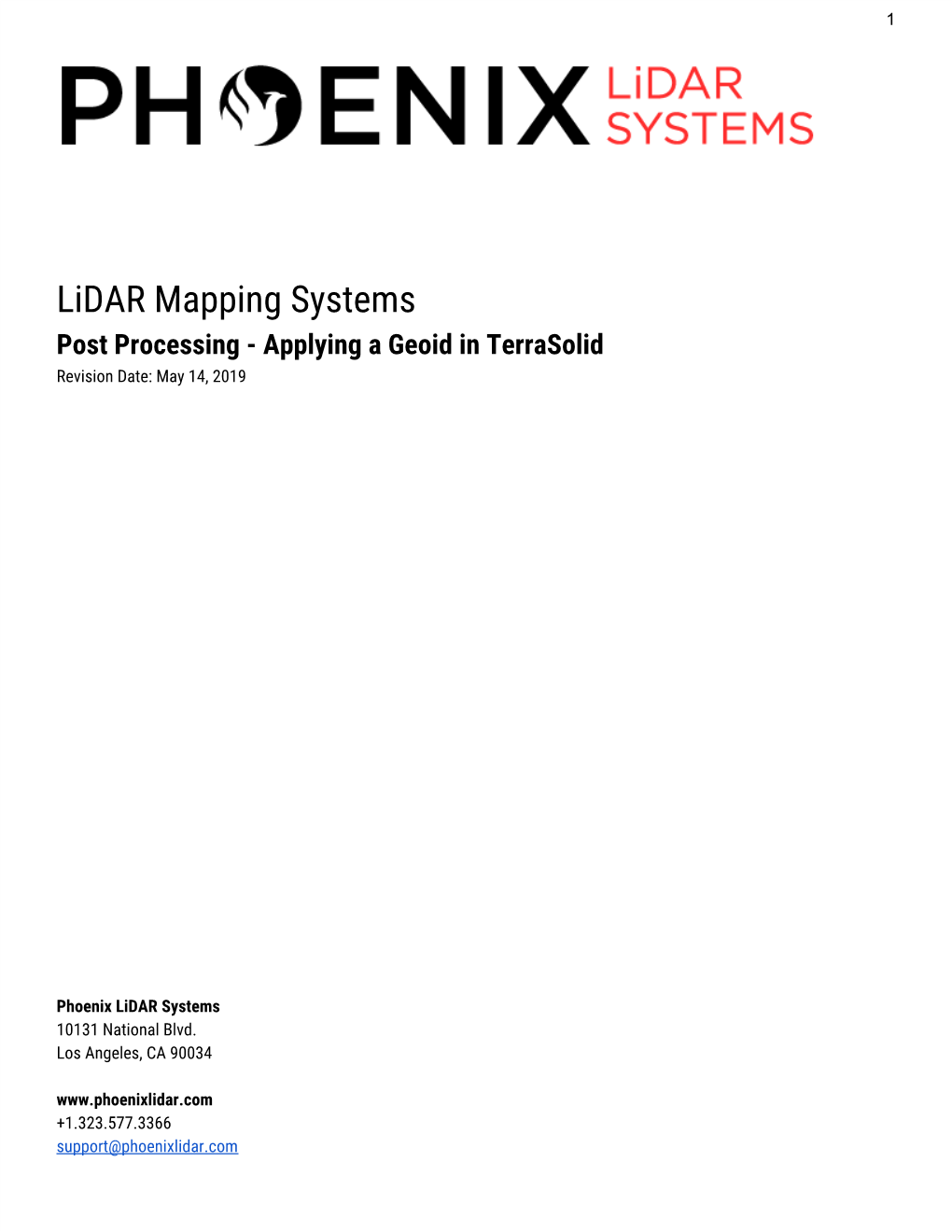 1

PHOENIX LiDAR SYSTEMS

LiDAR Mapping Systems
Post Processing - Applying a Geoid in TerraSolid
Revision Date: May 14, 2019

Phoenix LiDAR Systems
10131 National Blvd.
Los Angeles, CA 90034

www.phoenixlidar.com
+1.323.577.3366
support@phoenixlidar.com